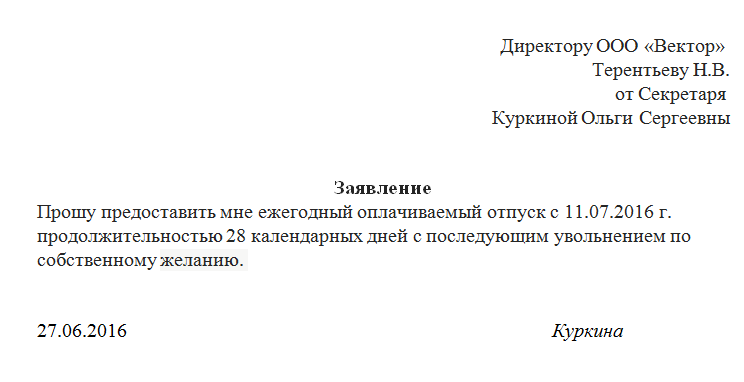 Директору ООО «Вектор»
Терентьеву Н.В.
от Секретаря
Куркиной Ольги Сергеевны

Заявление
Прошу предоставить мне ежегодный оплачиваемый отпуск с 11.07.2016 г. продолжительностью 28 календарных дней с последующим увольнением по собственному желанию.

27.06.2016 Куркина